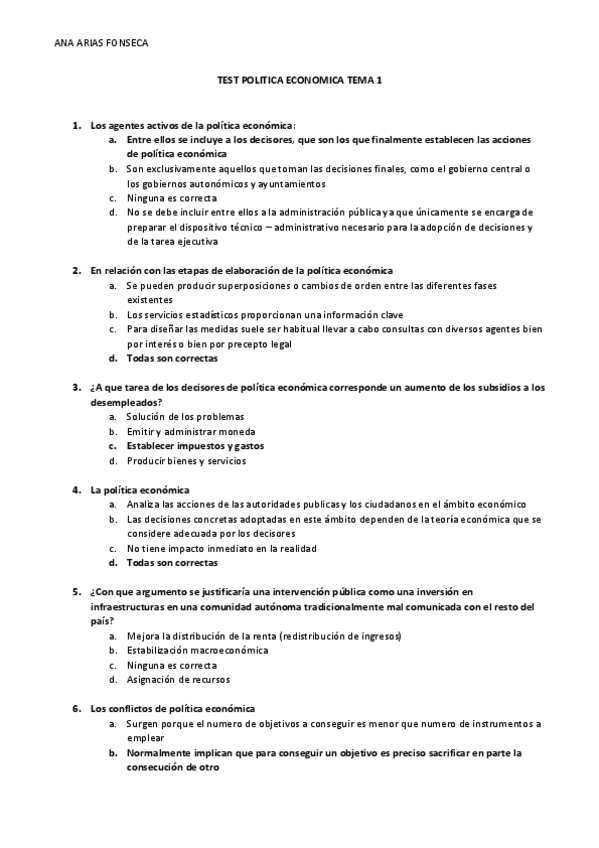 ANA ARIAS FONSECA

TEST POLITICA ECONOMICA TEMA 1

1. Los agentes activos de la política económica:
a. Entre ellos se incluye a los decisores, que son los que finalmente establecen las acciones de política económica
b. Son exclusivamente aquellos que toman las decisiones finales, como el gobierno central o los gobiernos autonómicos y ayuntamientos
c. Ninguna es correcta
d. No se debe incluir entre ellos a la administración pública ya que únicamente se encarga de preparar el dispositivo técnico – administrativo necesario para la adopción de decisiones y de la tarea ejecutiva

2. En relación con las etapas de elaboración de la política económica
a. Se pueden producir superposiciones o cambios de orden entre las diferentes fases existentes
b. Los servicios estadísticos proporcionan una información clave
c. Para diseñar las medidas suele ser habitual llevar a cabo consultas con diversos agentes bien por interés o bien por precepto legal
d. Todas son correctas

3. ¿A que tarea de los decisores de política económica corresponde un aumento de los subsidios a los desempleados?
a. Solución de los problemas
b. Emitir y administrar moneda
c. Establecer impuestos y gastos
d. Producir bienes y servicios

4. La política económica
a. Analiza las acciones de las autoridades publicas y los ciudadanos en el ámbito económico
b. Las decisiones concretas adoptadas en este ámbito dependen de la teoría económica que se considere adecuada por los decisores
c. No tiene impacto inmediato en la realidad
d. Todas son correctas

5. ¿Con que argumento se justificaría una intervención pública como una inversión en infraestructuras en una comunidad autónoma tradicionalmente mal comunicada con el resto del país?
a. Mejora la distribución de la renta (redistribución de ingresos)
b. Estabilización macroeconómica
c. Ninguna es correcta
d. Asignación de recursos

6. Los conflictos de política económica
a. Surgen porque el numero de objetivos a conseguir es menor que numero de instrumentos a emplear
b. Normalmente implican que para conseguir un objetivo es preciso sacrificar en parte la consecución de otro